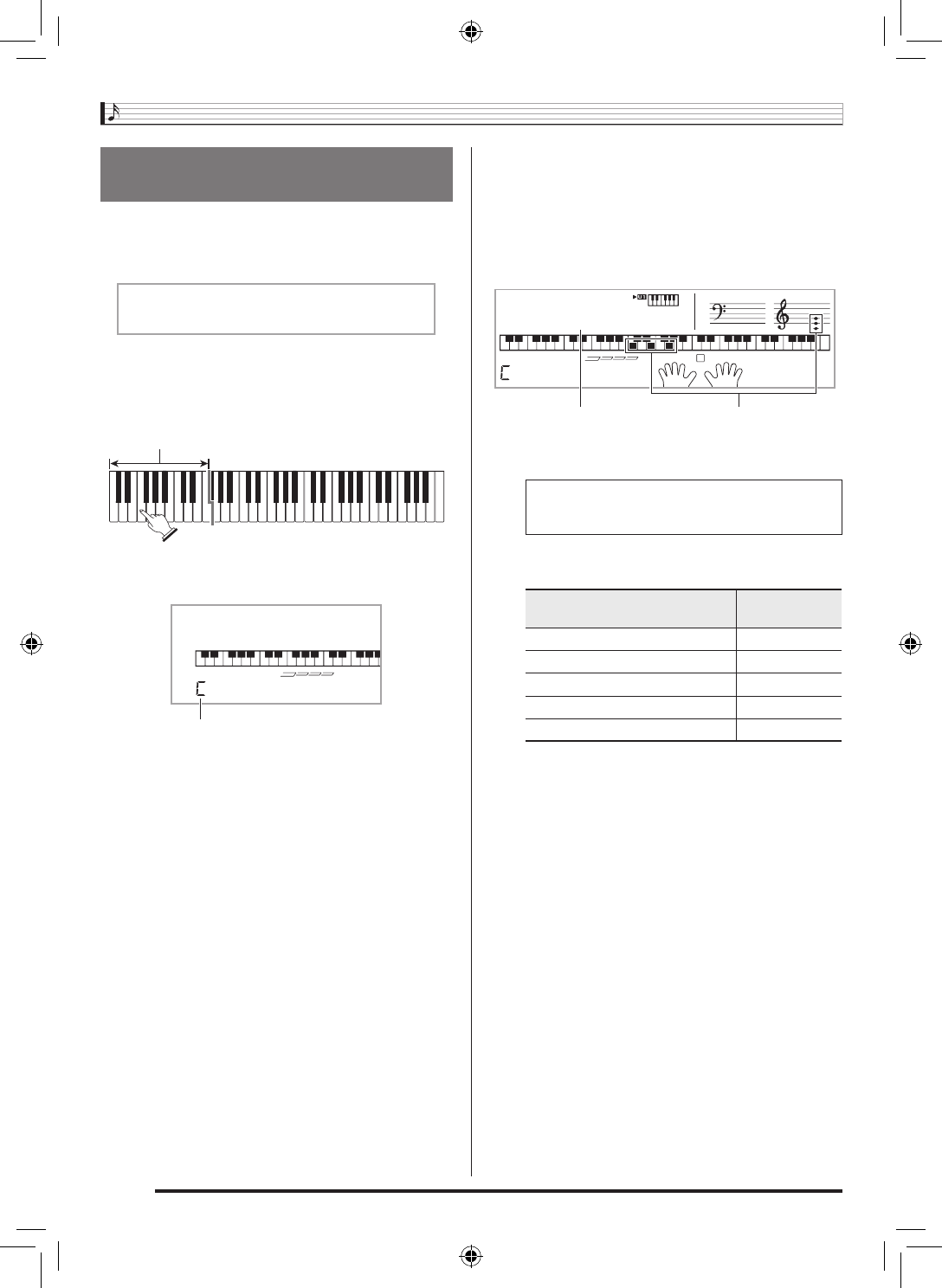 C

C